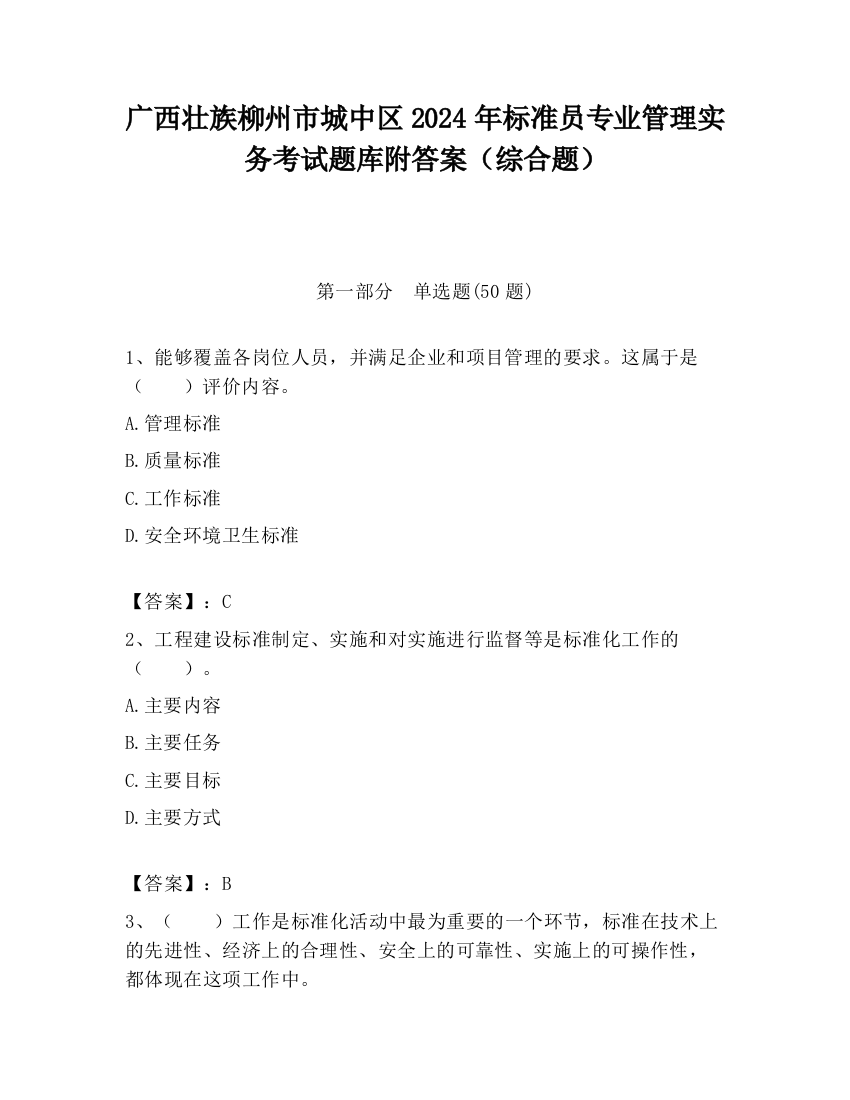 广西壮族柳州市城中区2024年标准员专业管理实务考试题库附答案（综合题）

第一部分　单选题(50题)

1、能够覆盖各岗位人员，并满足企业和项目管理的要求。这属于是（　　）评价内容。

A.管理标准

B.质量标准

C.工作标准

D.安全环境卫生标准

【答案】：C

2、工程建设标准制定、实施和对实施进行监督等是标准化工作的（　　）。

A.主要内容

B.主要任务

C.主要目标

D.主要方式

【答案】：B

3、（　　）工作是标准化活动中最为重要的一个环节，标准在技术上的先进性、经济上的合理性、安全上的可靠性、实施上的可操作性，都体现在这项工作中。